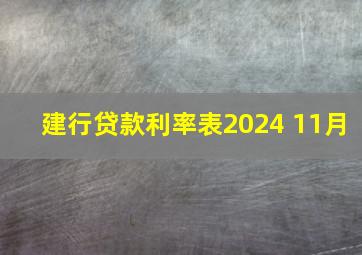 建行贷款利率表2024 11月